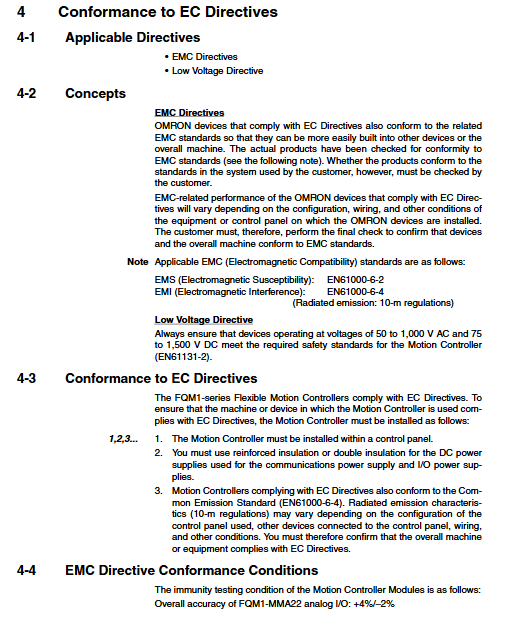 4 Conformance to EC Directives

4-1 Applicable Directives

• EMC Directives
• Low Voltage Directive

4-2 Concepts

EMC Directives

OMRON devices that comply with EC Directives also conform to the related EMC standards so that they can be more easily built into other devices or the overall machine. The actual products have been checked for conformity to EMC standards (see the following note). Whether the products conform to the standards in the system used by the customer, however, must be checked by the customer.

EMC-related performance of the OMRON devices that comply with EC Directives will vary depending on the configuration, wiring, and other conditions of the equipment or control panel on which the OMRON devices are installed. The customer must, therefore, perform the final check to confirm that devices and the overall machine conform to EMC standards.

Note Applicable EMC (Electromagnetic Compatibility) standards are as follows:

EMS (Electromagnetic Susceptibility): EN61000-6-2
EMI (Electromagnetic Interference): EN61000-6-4
(Radiated emission: 10-m regulations)

Low Voltage Directive

Always ensure that devices operating at voltages of 50 to 1,000 V AC and 75 to 1,500 V DC meet the required safety standards for the Motion Controller (EN61131-2).

4-3 Conformance to EC Directives

The FQM1-series Flexible Motion Controllers comply with EC Directives. To ensure that the machine or device in which the Motion Controller is used complies with EC Directives, the Motion Controller must be installed as follows:

1,2,3... 1. The Motion Controller must be installed within a control panel.
2. You must use reinforced insulation or double insulation for the DC power supplies used for the communications power supply and I/O power supplies.
3. Motion Controllers complying with EC Directives also conform to the Common Emission Standard (EN61000-6-4). Radiated emission characteristics (10-m regulations) may vary depending on the configuration of the control panel used, other devices connected to the control panel, wiring, and other conditions. You must therefore confirm that the overall machine or equipment complies with EC Directives.

4-4 EMC Directive Conformance Conditions

The immunity testing condition of the Motion Controller Modules is as follows:
Overall accuracy of FQM1-MMA22 analog I/O: +4%/–2%